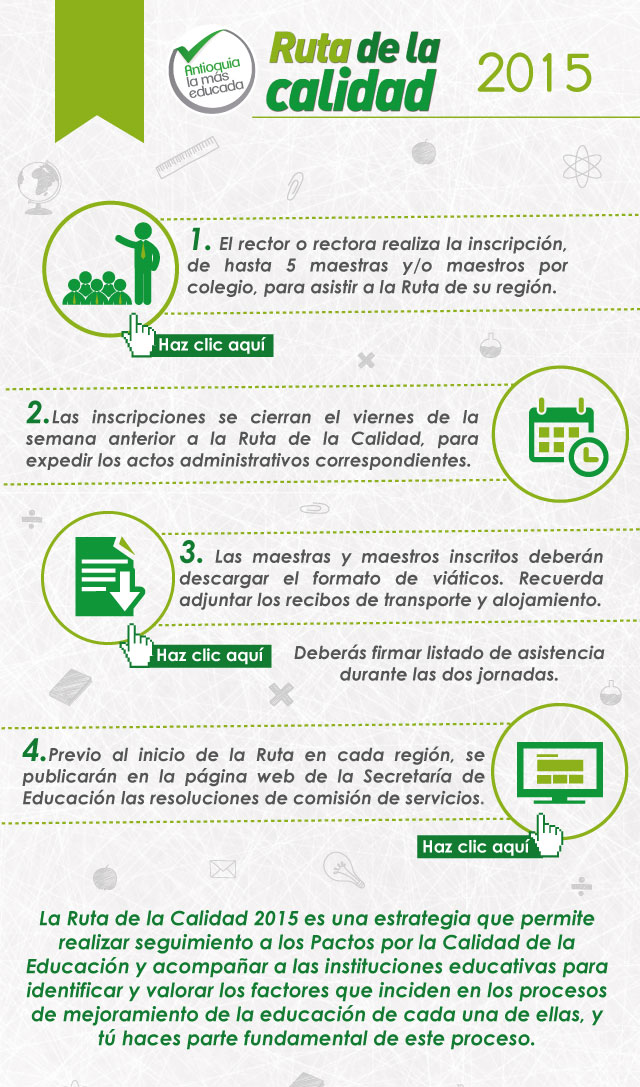 Antioquia la más educada

Ruta de la calidad

2015

1. El rector o rectora realiza la inscripción, de hasta 5 maestras y/o maestros por colegio, para asistir a la Ruta de su región.

Haz clic aquí

2. Las inscripciones se cierran el viernes de la semana anterior a la Ruta de la Calidad, para expedir los actos administrativos correspondientes.

3. Las maestras y maestros inscritos deberán descargar el formato de viáticos. Recuerda adjuntar los recibos de transporte y alojamiento.

Haz clic aquí

Deberás firmar listado de asistencia durante las dos jornadas.

4. Previo al inicio de la Ruta en cada región, se publicarán en la página web de la Secretaría de Educación las resoluciones de comisión de servicios.

Haz clic aquí

La Ruta de la Calidad 2015 es una estrategia que permite realizar seguimiento a los Pactos por la Calidad de la Educación y acompañar a las instituciones educativas para identificar y valorar los factores que inciden en los procesos de mejoramiento de la educación de cada una de ellas, y tú haces parte fundamental de este proceso.